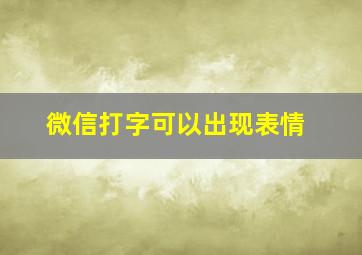 微信打字可以出现表情